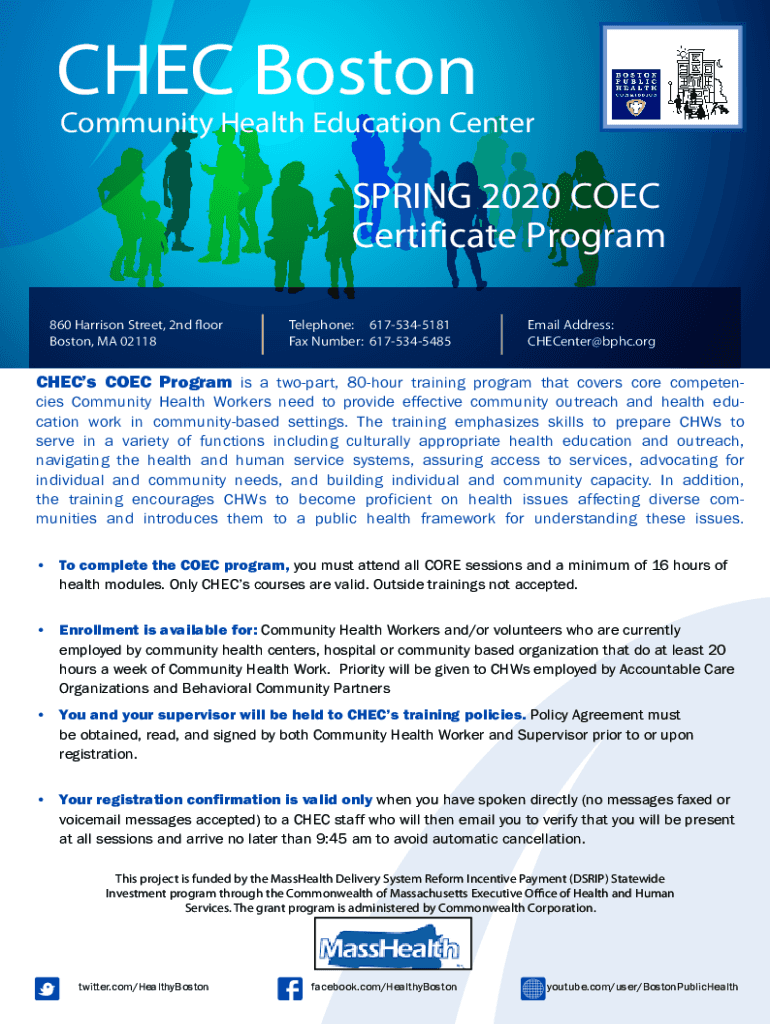 CHEC Boston

Community Health Education Center

BOSTON PUBLIC HEALTH COMMISSION

SPRING 2020 COEC Certificate Program

860 Harrison Street, 2nd floor
Boston, MA 02118

Telephone: 617-534-5181
Fax Number: 617-534-5485

Email Address:
CHECenter@bphc.org

CHEC's COEC Program is a two-part, 80-hour training program that covers core competencies Community Health Workers need to provide effective community outreach and health education work in community-based settings. The training emphasizes skills to prepare CHWs to serve in a variety of functions including culturally appropriate health education and outreach, navigating the health and human service systems, assuring access to services, advocating for individual and community needs, and building individual and community capacity. In addition, the training encourages CHWs to become proficient on health issues affecting diverse communities and introduces them to a public health framework for understanding these issues.

• To complete the COEC program, you must attend all CORE sessions and a minimum of 16 hours of health modules. Only CHEC's courses are valid. Outside trainings not accepted.

• Enrollment is available for: Community Health Workers and/or volunteers who are currently employed by community health centers, hospital or community based organization that do at least 20 hours a week of Community Health Work. Priority will be given to CHWs employed by Accountable Care Organizations and Behavioral Community Partners

• You and your supervisor will be held to CHEC's training policies. Policy Agreement must be obtained, read, and signed by both Community Health Worker and Supervisor prior to or upon registration.

• Your registration confirmation is valid only when you have spoken directly (no messages faxed or voicemail messages accepted) to a CHEC staff who will then email you to verify that you will be present at all sessions and arrive no later than 9:45 am to avoid automatic cancellation.

This project is funded by the MassHealth Delivery System Reform Incentive Payment (DSRIP) Statewide Investment program through the Commonwealth of Massachusetts Executive Office of Health and Human Services. The grant program is administered by Commonwealth Corporation.

MassHealth

twitter.com/HealthyBoston

facebook.com/HealthyBoston

youtube.com/user/BostonPublicHealth